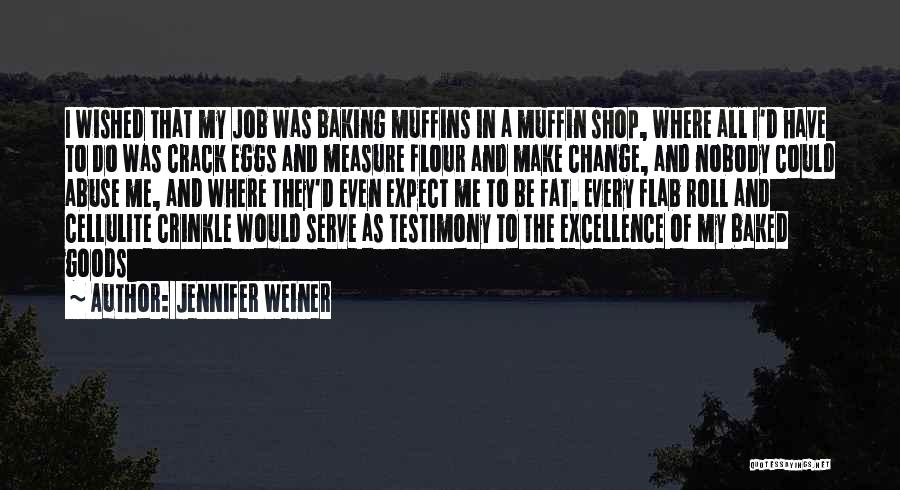 I WISHED THAT MY JOB WAS BAKING MUFFINS IN A MUFFIN SHOP, WHERE ALL I'D HAVE TO DO WAS CRACK EGGS AND MEASURE FLOUR AND MAKE CHANGE, AND NOBODY COULD ABUSE ME, AND WHERE THEY'D EVEN EXPECT ME TO BE FAT. EVERY FLAB ROLL AND CELLULITE CRINKLE WOULD SERVE AS TESTIMONY TO THE EXCELLENCE OF MY BAKED GOODS

~ AUTHOR: JENNIFER WEINER

QUOTESSAYINGS.NET